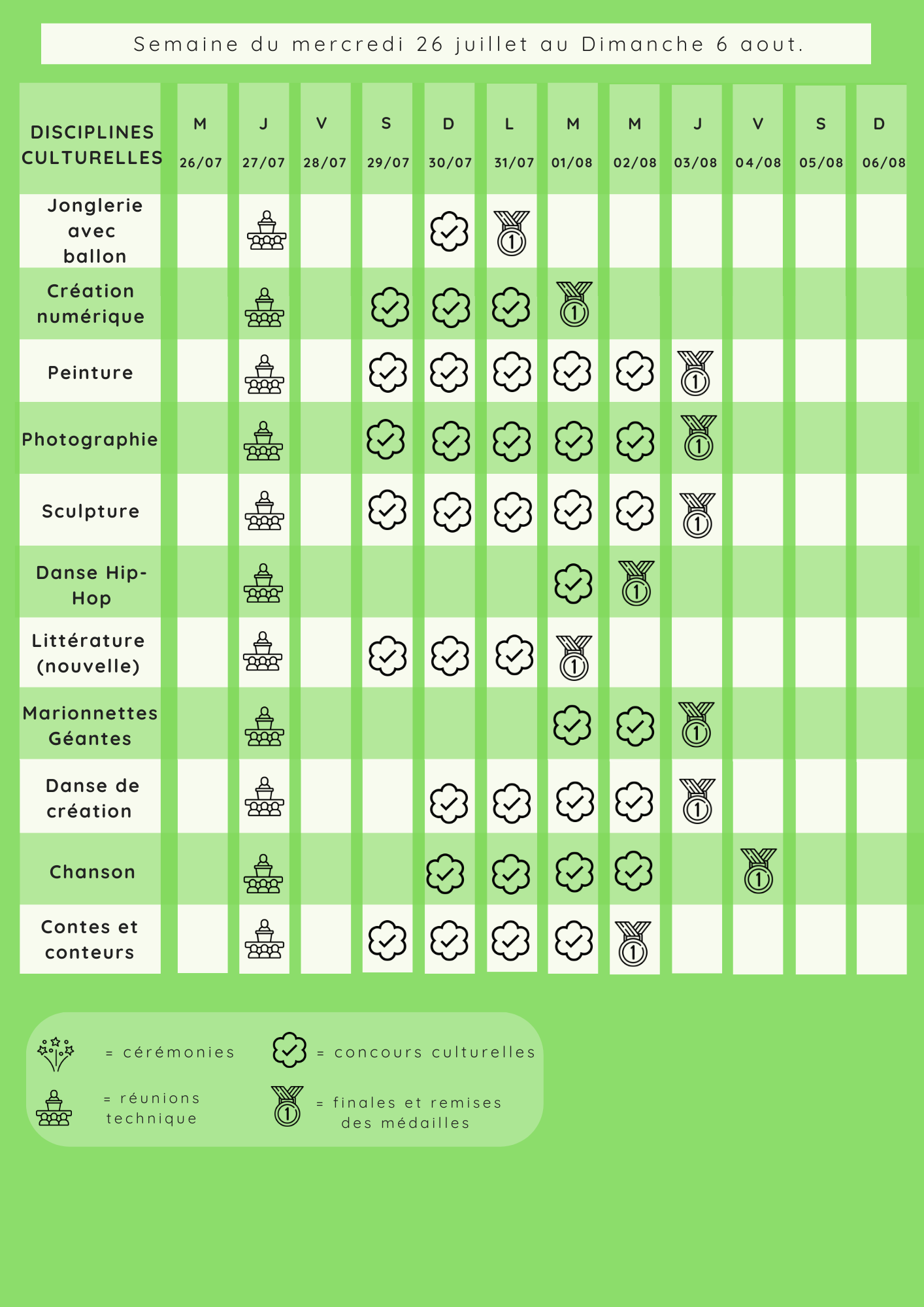 Semaine du mercredi 26 juillet au Dimanche 6 aout.

| DISCIPLINES CULTURELLES | M 26/07 | J 27/07 | V 28/07 | S 29/07 | D 30/07 | L 31/07 | M 01/08 | M 02/08 | J 03/08 | V 04/08 | S 05/08 | D 06/08 |
|---|---|---|---|---|---|---|---|---|---|---|---|---|
| Jonglerie avec ballon | | | | | | | | | | | | |
| Création numérique | | | | | | | | | | | | |
| Peinture | | | | | | | | | | | | |
| Photographie | | | | | | | | | | | | |
| Sculpture | | | | | | | | | | | | |
| Danse Hip-Hop | | | | | | | | | | | | |
| Littérature (nouvelle) | | | | | | | | | | | | |
| Marionnettes Géantes | | | | | | | | | | | | |
| Danse de création | | | | | | | | | | | | |
| Chanson | | | | | | | | | | | | |
| Contes et conteurs | | | | | | | | | | | | |

= cérémonies

= concours culturelles

= réunions technique

= finales et remises des médailles